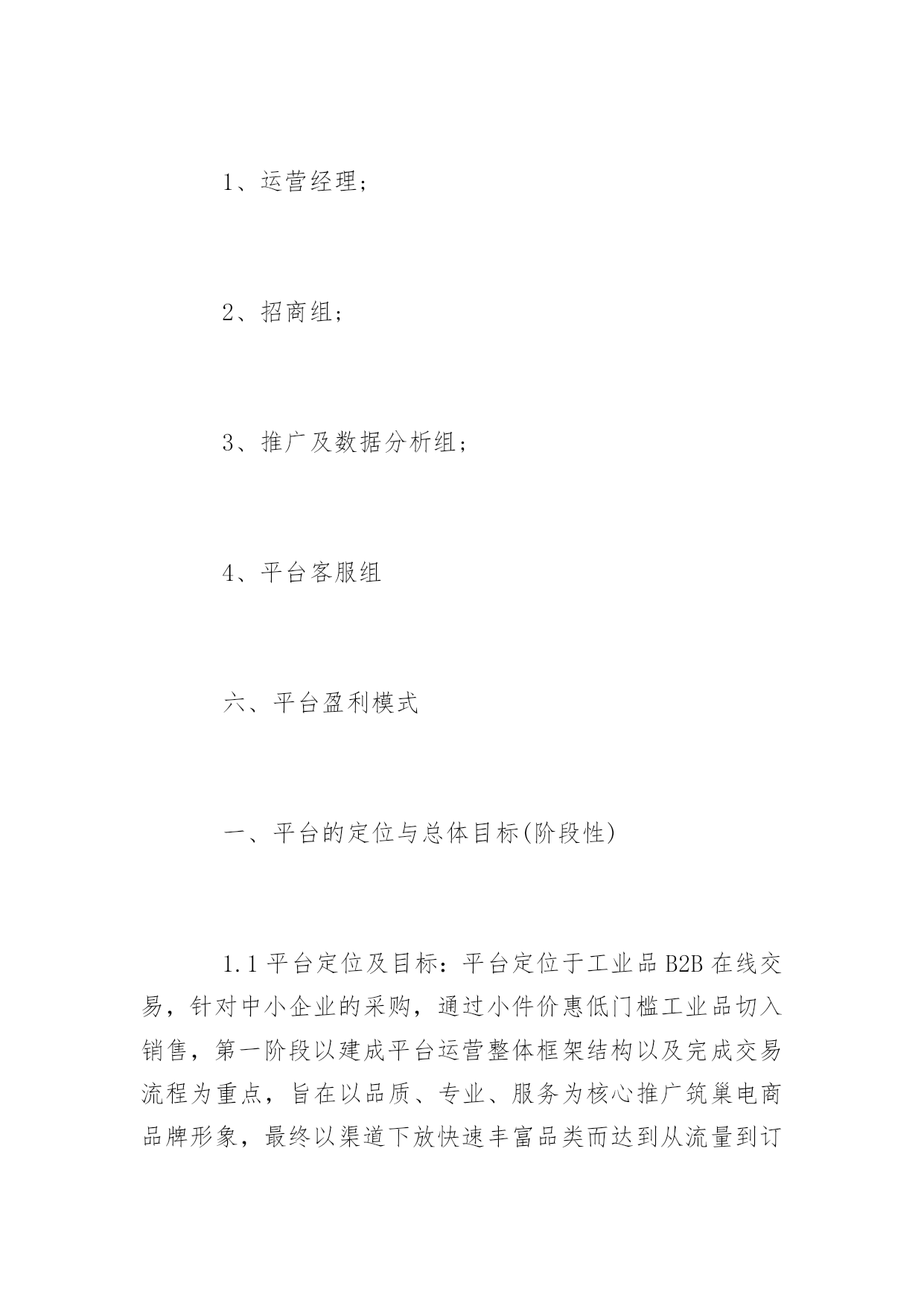 1、运营经理;

2、招商组;

3、推广及数据分析组;

4、平台客服组

六、平台盈利模式

一、平台的定位与总体目标(阶段性)

1.1 平台定位及目标：平台定位于工业品 B2B 在线交易，针对中小企业的采购，通过小件价惠低门槛工业品切入销售，第一阶段以建成平台运营整体框架结构以及完成交易流程为重点，旨在以品质、专业、服务为核心推广筑巢电商品牌形象，最终以渠道下放快速丰富品类而达到从流量到订